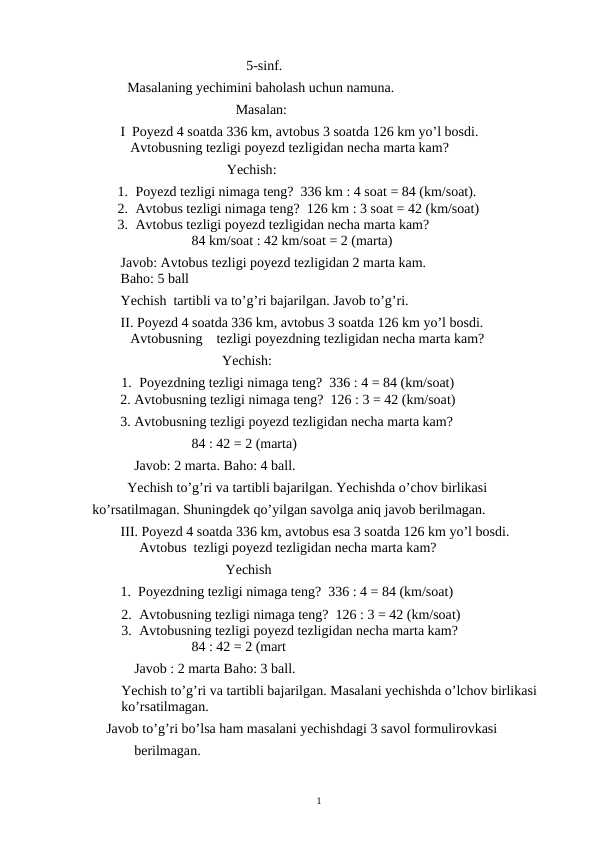 5-sinf.

Masalaning yechimini baholash uchun namuna.

Masalan:

I Poyezd 4 soatda 336 km, avtobus 3 soatda 126 km yo’l bosdi. Avtobusning tezligi poyezd tezligidan necha marta kam?

Yechish:

1. Poyezd tezligi nimaga teng? 336 km : 4 soat = 84 (km/soat).
2. Avtobus tezligi nimaga teng? 126 km : 3 soat = 42 (km/soat)
3. Avtobus tezligi poyezd tezligidan necha marta kam?
84 km/soat : 42 km/soat = 2 (marta)

Javob: Avtobus tezligi poyezd tezligidan 2 marta kam.
Baho: 5 ball

Yechish tartibli va to’g’ri bajarilgan. Javob to’g’ri.

II. Poyezd 4 soatda 336 km, avtobus 3 soatda 126 km yo’l bosdi. Avtobusning tezligi poyezdning tezligidan necha marta kam?

Yechish:

1. Poyezdning tezligi nimaga teng? 336 : 4 = 84 (km/soat)
2. Avtobusning tezligi nimaga teng? 126 : 3 = 42 (km/soat)
3. Avtobusning tezligi poyezd tezligidan necha marta kam?
84 : 42 = 2 (marta)

Javob: 2 marta. Baho: 4 ball.

Yechish to’g’ri va tartibli bajarilgan. Yechishda o’chov birlikasi ko’rsatilmagan. Shuningdek qo’yilgan savolga aniq javob berilmagan.

III. Poyezd 4 soatda 336 km, avtobus esa 3 soatda 126 km yo’l bosdi. Avtobus tezligi poyezd tezligidan necha marta kam?

Yechish

1. Poyezdning tezligi nimaga teng? 336 : 4 = 84 (km/soat)
2. Avtobusning tezligi nimaga teng? 126 : 3 = 42 (km/soat)
3. Avtobusning tezligi poyezd tezligidan necha marta kam?
84 : 42 = 2 (mart

Javob : 2 marta Baho: 3 ball.

Yechish to’g’ri va tartibli bajarilgan. Masalani yechishda o’lchov birlikasi ko’rsatilmagan.

Javob to’g’ri bo’lsa ham masalani yechishdagi 3 savol formulirovkasi berilmagan.

1